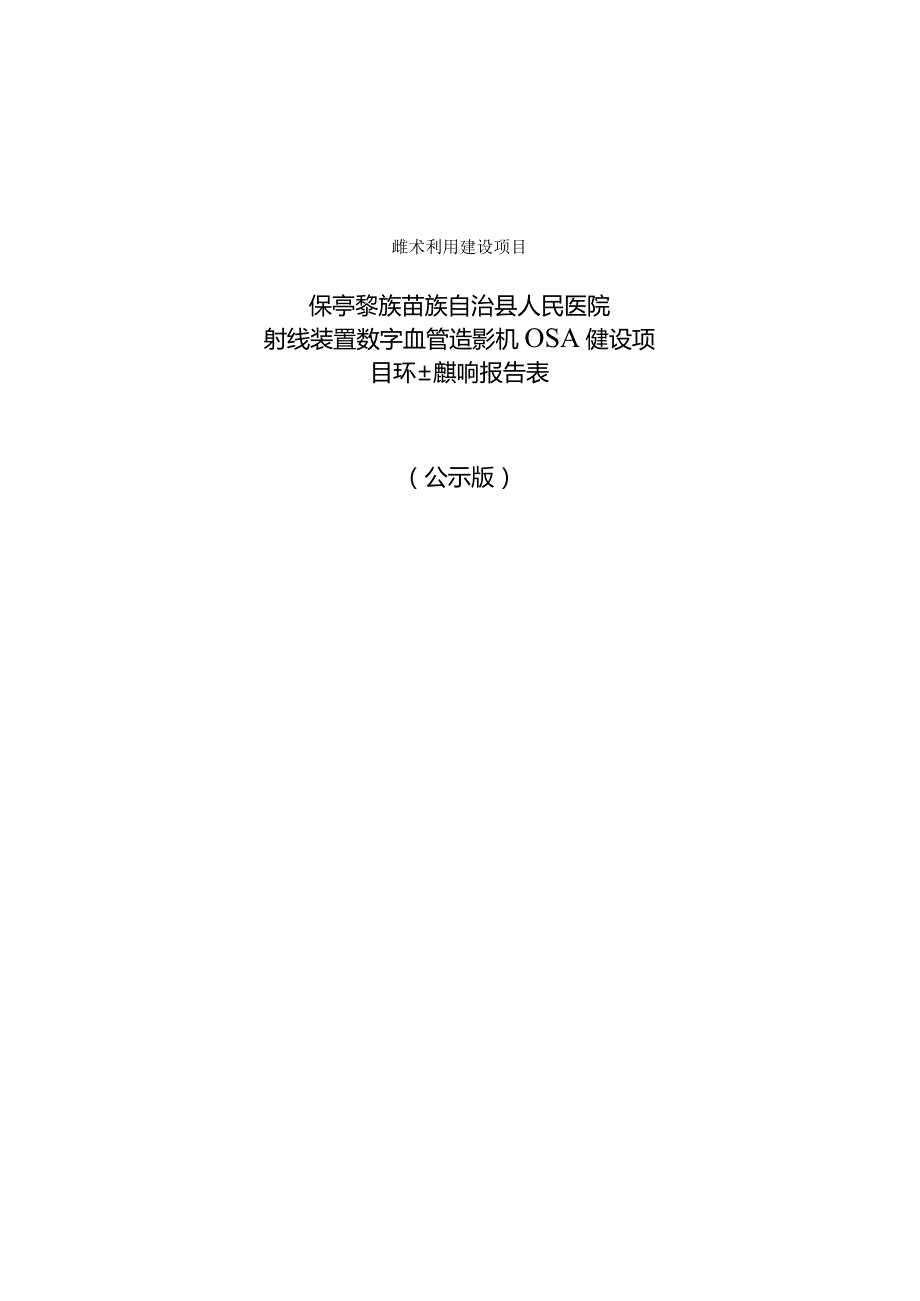 雌术利用建设项目

保亭黎族苗族自治县人民医院
射线装置数字血管造影机OSA健设项
目环±麒响报告表

（公示版）